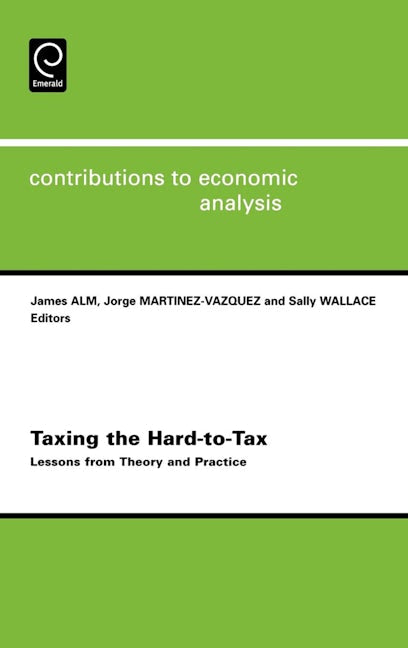 Emerald

contributions to economic analysis

James ALM, Jorge MARTINEZ-VAZQUEZ and Sally WALLACE
Editors

Taxing the Hard-to-Tax

Lessons from Theory and Practice